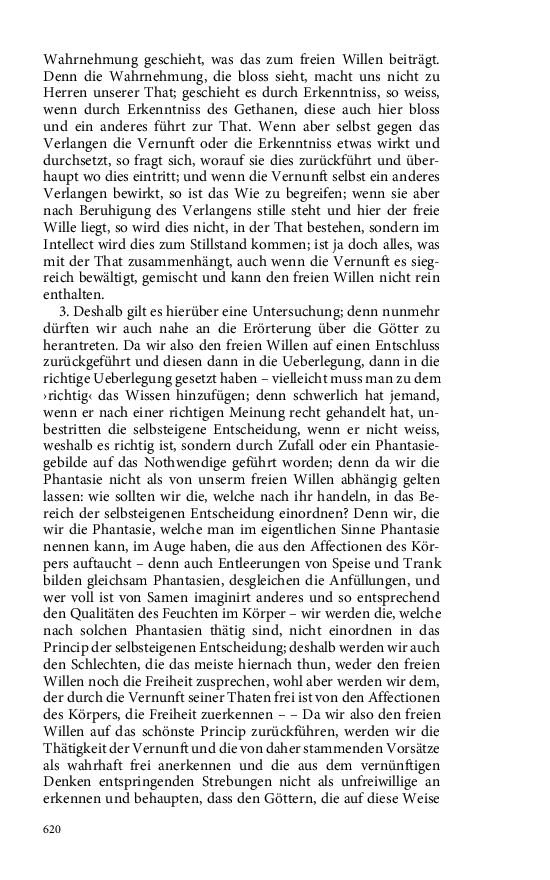 Wahrnehmung geschieht, was das zum freien Willen beiträgt. Denn die Wahrnehmung, die bloss sieht, macht uns nicht zu Herren unserer That; geschieht es durch Erkenntniss, so weiss, wenn durch Erkenntniss des Gethanen, diese auch hier bloss und ein anderes führt zur That. Wenn aber selbst gegen das Verlangen die Vernunft oder die Erkenntniss etwas wirkt und durchsetzt, so fragt sich, worauf sie dies zurückführt und überhaupt wo dies eintritt; und wenn die Vernunft selbst ein anderes Verlangen bewirkt, so ist das Wie zu begreifen; wenn sie aber nach Beruhigung des Verlangens stille steht und hier der freie Wille liegt, so wird dies nicht, in der That bestehen, sondern im Intellect wird dies zum Stillstand kommen; ist ja doch alles, was mit der That zusammenhängt, auch wenn die Vernunft es siegreich bewältigt, gemischt und kann den freien Willen nicht rein enthalten.

3. Deshalb gilt es hierüber eine Untersuchung; denn nunmehr dürften wir auch nahe an die Erörterung über die Götter zu herantreten. Da wir also den freien Willen auf einen Entschluss zurückgeführt und diesen dann in die Ueberlegung, dann in die richtige Ueberlegung gesetzt haben – vielleicht muss man zu dem ›richtig‹ das Wissen hinzufügen; denn schwerlich hat jemand, wenn er nach einer richtigen Meinung recht gehandelt hat, unbestritten die selbsteigene Entscheidung, wenn er nicht weiss, weshalb es richtig ist, sondern durch Zufall oder ein Phantasiegebilde auf das Nothwendige geführt worden; denn da wir die Phantasie nicht als von unserm freien Willen abhängig gelten lassen: wie sollten wir die, welche nach ihr handeln, in das Bereich der selbsteigenen Entscheidung einordnen? Denn wir, die wir die Phantasie, welche man im eigentlichen Sinne Phantasie nennen kann, im Auge haben, die aus den Affectionen des Körpers auftaucht – denn auch Entleerungen von Speise und Trank bilden gleichsam Phantasien, desgleichen die Anfüllungen, und wer voll ist von Samen imaginirt anderes und so entsprechend den Qualitäten des Feuchten im Körper – wir werden die, welche nach solchen Phantasien thätig sind, nicht einordnen in das Princip der selbsteigenen Entscheidung; deshalb werden wir auch den Schlechten, die das meiste hiernach thun, weder den freien Willen noch die Freiheit zusprechen, wohl aber werden wir dem, der durch die Vernunft seiner Thaten frei ist von den Affectionen des Körpers, die Freiheit zuerkennen – – Da wir also den freien Willen auf das schönste Princip zurückführen, werden wir die Thätigkeit der Vernunft und die von daher stammenden Vorsätze als wahrhaft frei anerkennen und die aus dem vernünftigen Denken entspringenden Strebungen nicht als unfreiwillige an erkennen und behaupten, dass den Göttern, die auf diese Weise

620